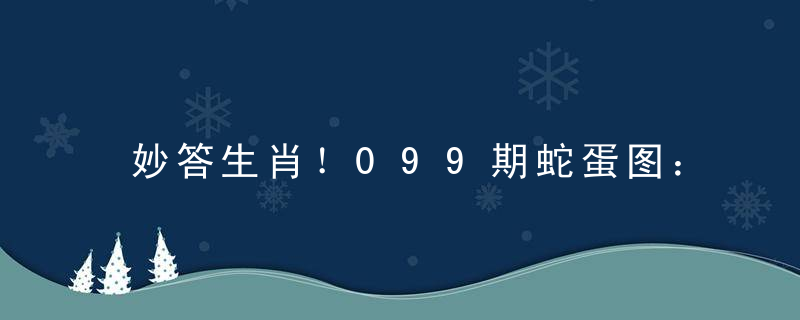 妙答生肖！099期蛇蛋图：